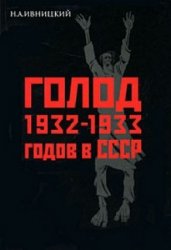 Н.А.ИВНИЦКИЙ

ГОЛОД 1932-1933 ГОДОВ В СССР